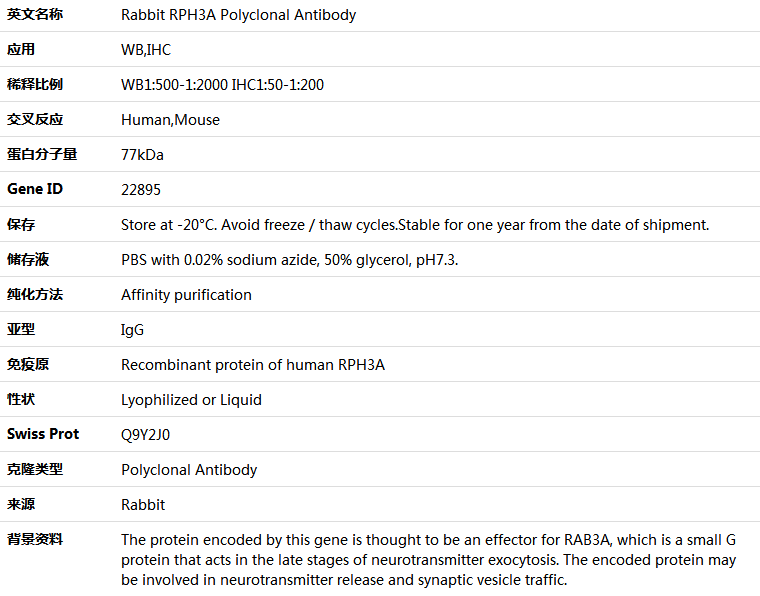 | 英文名称 | Rabbit RPH3A Polyclonal Antibody |
|---|---|
| 应用 | WB,IHC |
| 稀释比例 | WB1:500-1:2000 IHC1:50-1:200 |
| 交叉反应 | Human,Mouse |
| 蛋白分子量 | 77kDa |
| Gene ID | 22895 |
| 保存 | Store at -20°C. Avoid freeze / thaw cycles.Stable for one year from the date of shipment. |
| 储存液 | PBS with 0.02% sodium azide, 50% glycerol, pH7.3. |
| 纯化方法 | Affinity purification |
| 亚型 | IgG |
| 免疫原 | Recombinant protein of human RPH3A |
| 性状 | Lyophilized or Liquid |
| Swiss Prot | Q9Y2J0 |
| 克隆类型 | Polyclonal Antibody |
| 来源 | Rabbit |
| 背景资料 | The protein encoded by this gene is thought to be an effector for RAB3A, which is a small G protein that acts in the late stages of neurotransmitter exocytosis. The encoded protein may be involved in neurotransmitter release and synaptic vesicle traffic. |